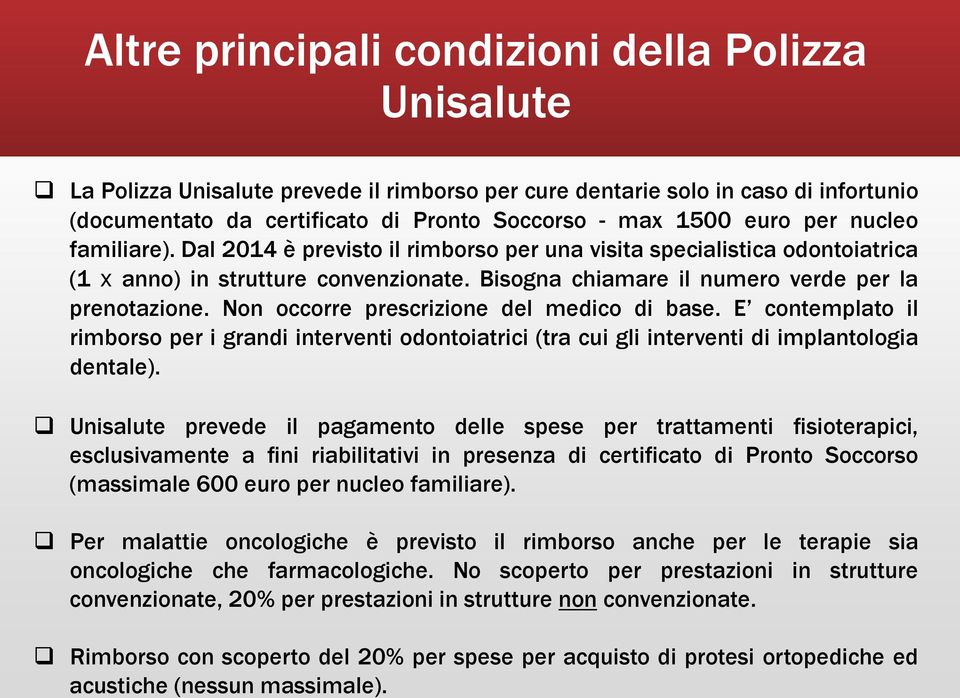 Altre principali condizioni della Polizza Unisalute

❑ La Polizza Unisalute prevede il rimborso per cure dentarie solo in caso di infortunio (documentato da certificato di Pronto Soccorso - max 1500 euro per nucleo familiare). Dal 2014 è previsto il rimborso per una visita specialistica odontoiatrica (1 x anno) in strutture convenzionate. Bisogna chiamare il numero verde per la prenotazione. Non occorre prescrizione del medico di base. E' contemplato il rimborso per i grandi interventi odontoiatrici (tra cui gli interventi di implantologia dentale).

❑ Unisalute prevede il pagamento delle spese per trattamenti fisioterapici, esclusivamente a fini riabilitativi in presenza di certificato di Pronto Soccorso (massimale 600 euro per nucleo familiare).

❑ Per malattie oncologiche è previsto il rimborso anche per le terapie sia oncologiche che farmacologiche. No scoperto per prestazioni in strutture convenzionate, 20% per prestazioni in strutture non convenzionate.

❑ Rimborso con scoperto del 20% per spese per acquisto di protesi ortopediche ed acustiche (nessun massimale).